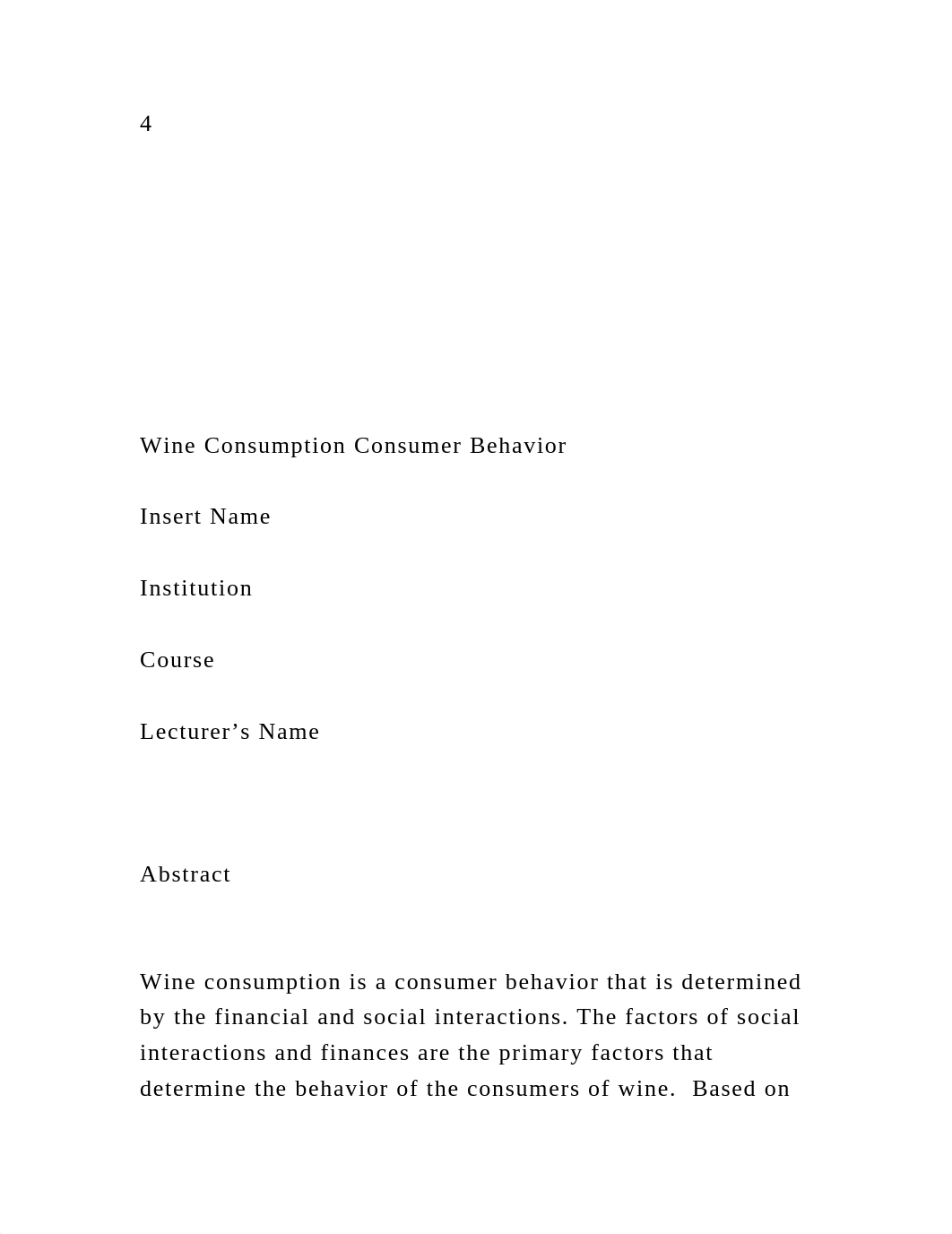 4

Wine Consumption Consumer Behavior

Insert Name

Institution

Course

Lecturer’s Name

Abstract

Wine consumption is a consumer behavior that is determined by the financial and social interactions. The factors of social interactions and finances are the primary factors that determine the behavior of the consumers of wine.  Based on